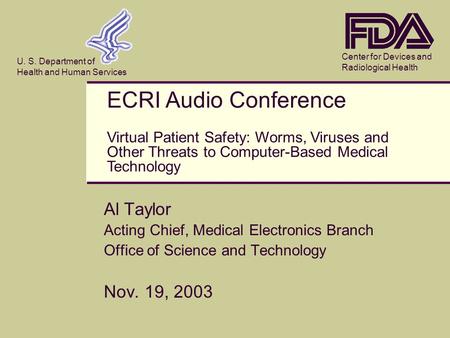 U. S. Department of
Health and Human Services

FDA
Center for Devices and
Radiological Health

ECRI Audio Conference

Virtual Patient Safety: Worms, Viruses and Other Threats to Computer-Based Medical Technology

Al Taylor
Acting Chief, Medical Electronics Branch
Office of Science and Technology

Nov. 19, 2003